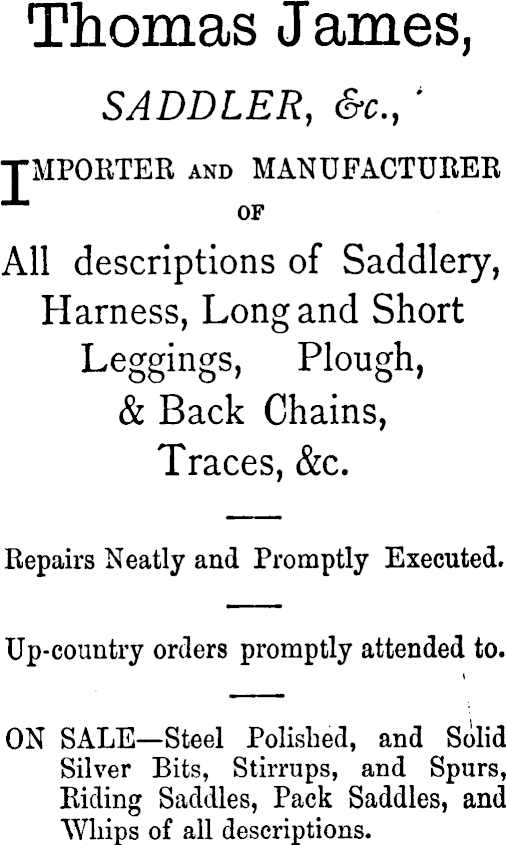 Thomas James,

SADDLER, &c.,

IMPORTER AND MANUFACTURER OF

All descriptions of Saddlery, Harness, Long and Short Leggings, Plough, & Back Chains, Traces, &c.

Repairs Neatly and Promptly Executed.

Up-country orders promptly attended to.

ON SALE—Steel Polished, and Solid Silver Bits, Stirrups, and Spurs, Riding Saddles, Pack Saddles, and Whips of all descriptions.